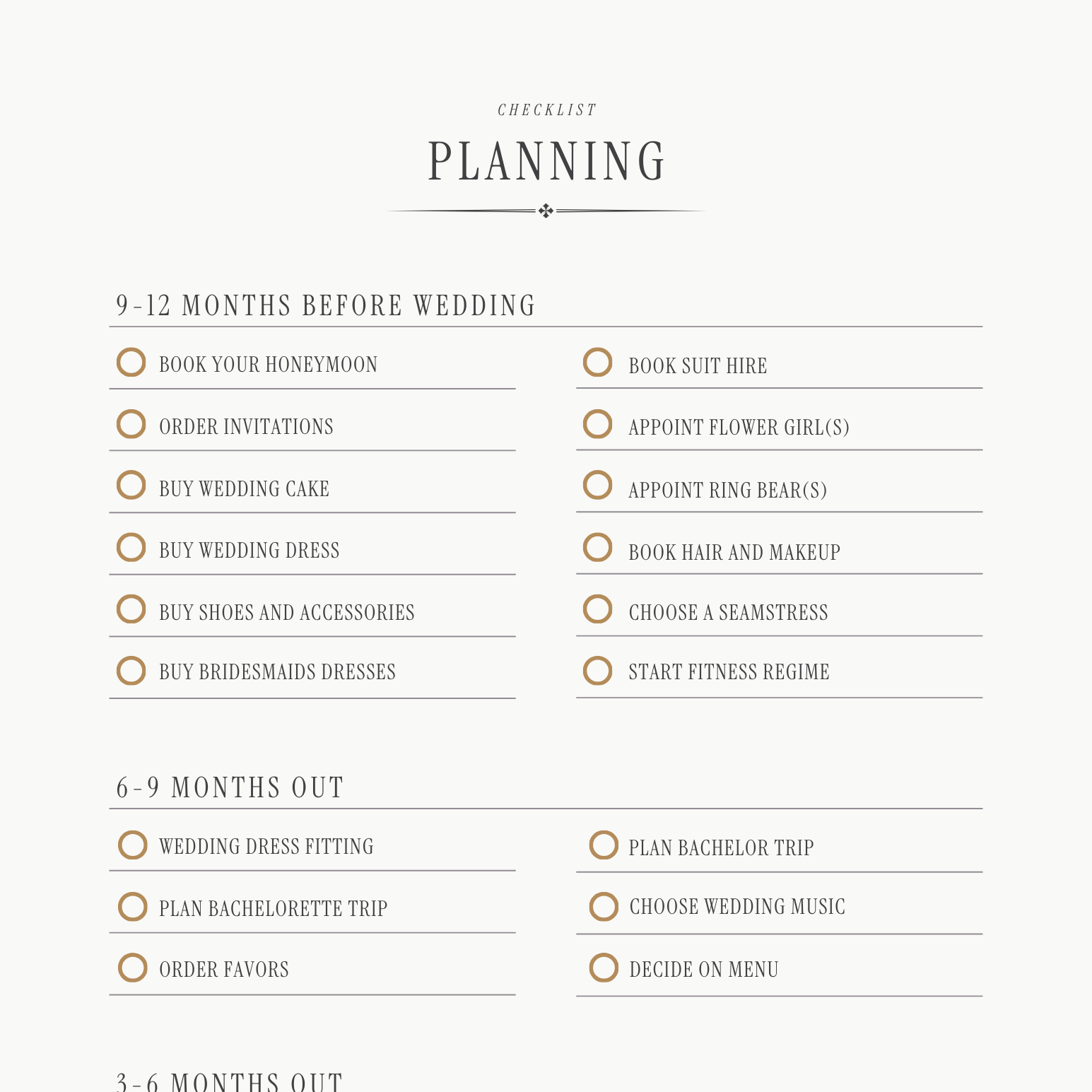 CHECKLIST

PLANNING

9-12 MONTHS BEFORE WEDDING

BOOK YOUR HONEYMOON

ORDER INVITATIONS

BUY WEDDING CAKE

BUY WEDDING DRESS

BUY SHOES AND ACCESSORIES

BUY BRIDESMAIDS DRESSES

BOOK SUIT HIRE

APPOINT FLOWER GIRL(S)

APPOINT RING BEAR(S)

BOOK HAIR AND MAKEUP

CHOOSE A SEAMSTRESS

START FITNESS REGIME

6-9 MONTHS OUT

WEDDING DRESS FITTING

PLAN BACHELORETTE TRIP

ORDER FAVORS

PLAN BACHELOR TRIP

CHOOSE WEDDING MUSIC

DECIDE ON MENU

3-6 MONTHS OUT